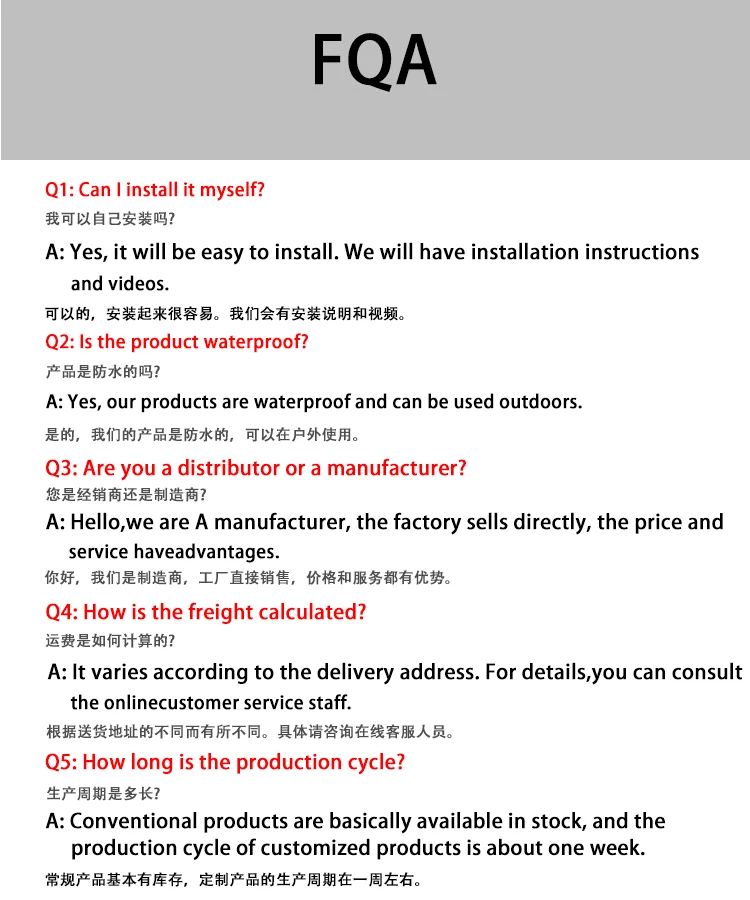 FQA

Q1: Can I install it myself?
我可以自己安装吗?

A: Yes, it will be easy to install. We will have installation instructions and videos.
可以的，安装起来很容易。我们会有安装说明和视频。

Q2: Is the product waterproof?
产品是防水的吗?

A: Yes, our products are waterproof and can be used outdoors.
是的，我们的产品是防水的，可以在户外使用。

Q3: Are you a distributor or a manufacturer?
您是经销商还是制造商?

A: Hello,we are A manufacturer, the factory sells directly, the price and service haveadvantages.
你好，我们是制造商，工厂直接销售，价格和服务都有优势。

Q4: How is the freight calculated?
运费是如何计算的?

A: It varies according to the delivery address. For details,you can consult the onlinecustomer service staff.
根据送货地址的不同而有所不同。具体请咨询在线客服人员。

Q5: How long is the production cycle?
生产周期是多长?

A: Conventional products are basically available in stock, and the production cycle of customized products is about one week.
常规产品基本有库存，定制产品的生产周期在一周左右。